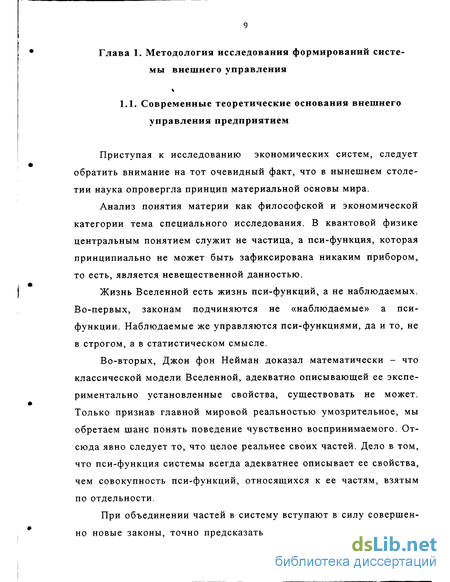 9

Глава 1. Методология исследования формирований системы внешнего управления

1.1. Современные теоретические основания внешнего управления предприятием

Приступая к исследованию экономических систем, следует обратить внимание на тот очевидный факт, что в нынешнем столетии наука опровергла принцип материальной основы мира.

Анализ понятия материи как философской и экономической категории тема специального исследования. В квантовой физике центральным понятием служит не частица, а пси-функция, которая принципиально не может быть зафиксирована никаким прибором, то есть, является невещественной данностью.

Жизнь Вселенной есть жизнь пси-функций, а не наблюдаемых. Во-первых, законам подчиняются не «наблюдаемые» а пси-функции. Наблюдаемые же управляются пси-функциями, да и то, не в строгом, а в статистическом смысле.

Во-вторых, Джон фон Нейман доказал математически – что классической модели Вселенной, адекватно описывающей ее экспериментально установленные свойства, существовать не может. Только признав главной мировой реальностью умозрительное, мы обретаем шанс понять поведение чувственно воспринимаемого. Отсюда явно следует то, что целое реальнее своих частей. Дело в том, что пси-функция системы всегда адекватнее описывает ее свойства, чем совокупность пси-функций, относящихся к ее частям, взятым по отдельности.

При объединении частей в систему вступают в силу совершенно новые законы, точно предсказать

dsLib.net
библиотека диссертаций